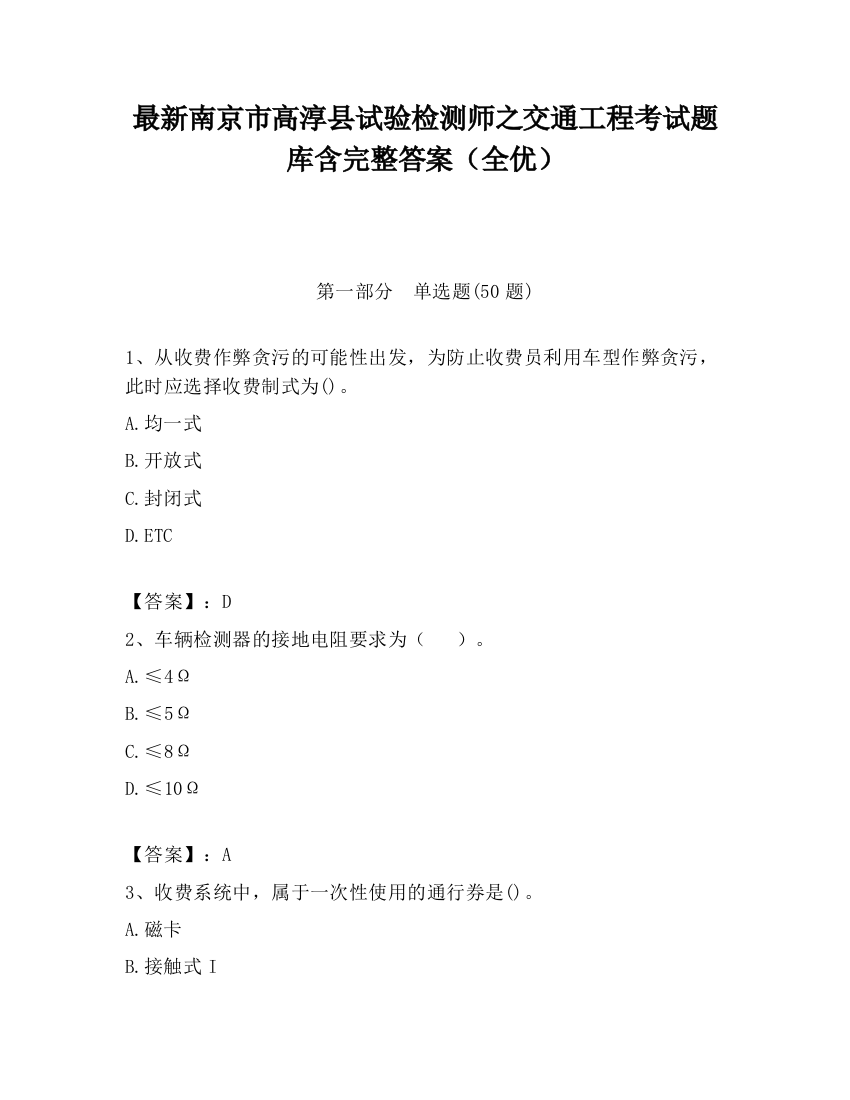 最新南京市高淳县试验检测师之交通工程考试题库含完整答案（全优）

第一部分　单选题(50 题)

1、从收费作弊贪污的可能性出发，为防止收费员利用车型作弊贪污，此时应选择收费制式为()。

A.均一式

B.开放式

C.封闭式

D.ETC

【答案】：D

2、车辆检测器的接地电阻要求为（　　）。

A.≤4Ω

B.≤5Ω

C.≤8Ω

D.≤10Ω

【答案】：A

3、收费系统中，属于一次性使用的通行券是()。

A.磁卡

B.接触式 I